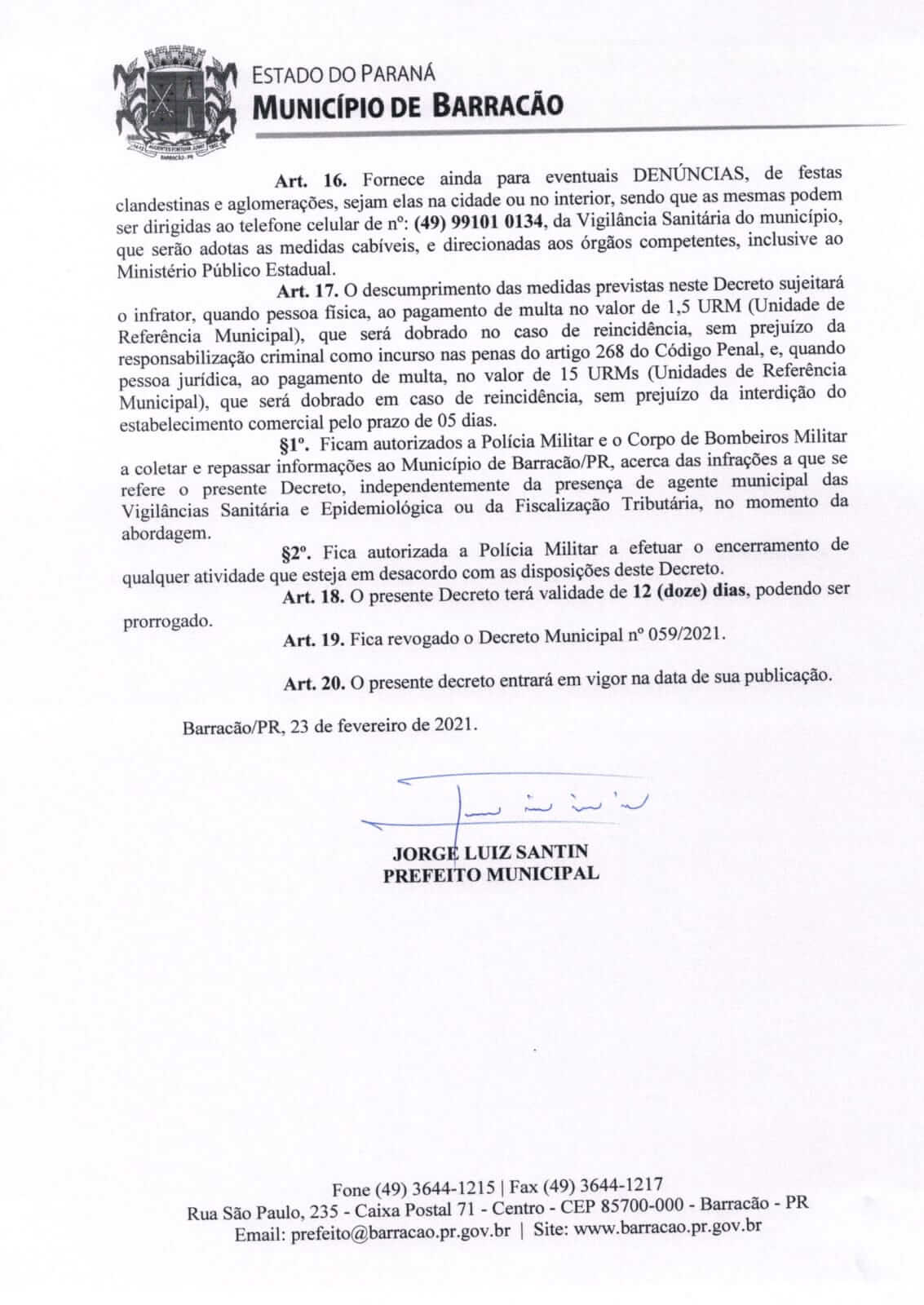 ESTADO DO PARANÁ
MUNICÍPIO DE BARRACÃO

Art. 16. Fornece ainda para eventuais DENÚNCIAS, de festas clandestinas e aglomerações, sejam elas na cidade ou no interior, sendo que as mesmas podem ser dirigidas ao telefone celular de nº: (49) 99101 0134, da Vigilância Sanitária do município, que serão adotas as medidas cabíveis, e direcionadas aos órgãos competentes, inclusive ao Ministério Público Estadual.

Art. 17. O descumprimento das medidas previstas neste Decreto sujeitará o infrator, quando pessoa física, ao pagamento de multa no valor de 1,5 URM (Unidade de Referência Municipal), que será dobrado no caso de reincidência, sem prejuízo da responsabilização criminal como incurso nas penas do artigo 268 do Código Penal, e, quando pessoa jurídica, ao pagamento de multa, no valor de 15 URMs (Unidades de Referência Municipal), que será dobrado em caso de reincidência, sem prejuízo da interdição do estabelecimento comercial pelo prazo de 05 dias.

§1º. Ficam autorizados a Polícia Militar e o Corpo de Bombeiros Militar a coletar e repassar informações ao Município de Barracão/PR, acerca das infrações a que se refere o presente Decreto, independentemente da presença de agente municipal das Vigilâncias Sanitária e Epidemiológica ou da Fiscalização Tributária, no momento da abordagem.

§2º. Fica autorizada a Polícia Militar a efetuar o encerramento de qualquer atividade que esteja em desacordo com as disposições deste Decreto.

Art. 18. O presente Decreto terá validade de 12 (doze) dias, podendo ser prorrogado.

Art. 19. Fica revogado o Decreto Municipal nº 059/2021.

Art. 20. O presente decreto entrará em vigor na data de sua publicação.

Barracão/PR, 23 de fevereiro de 2021.

JORGE LUIZ SANTIN
PREFEITO MUNICIPAL

Fone (49) 3644-1215 | Fax (49) 3644-1217
Rua São Paulo, 235 - Caixa Postal 71 - Centro - CEP 85700-000 - Barracão - PR
Email: prefeito@barracao.pr.gov.br | Site: www.barracao.pr.gov.br